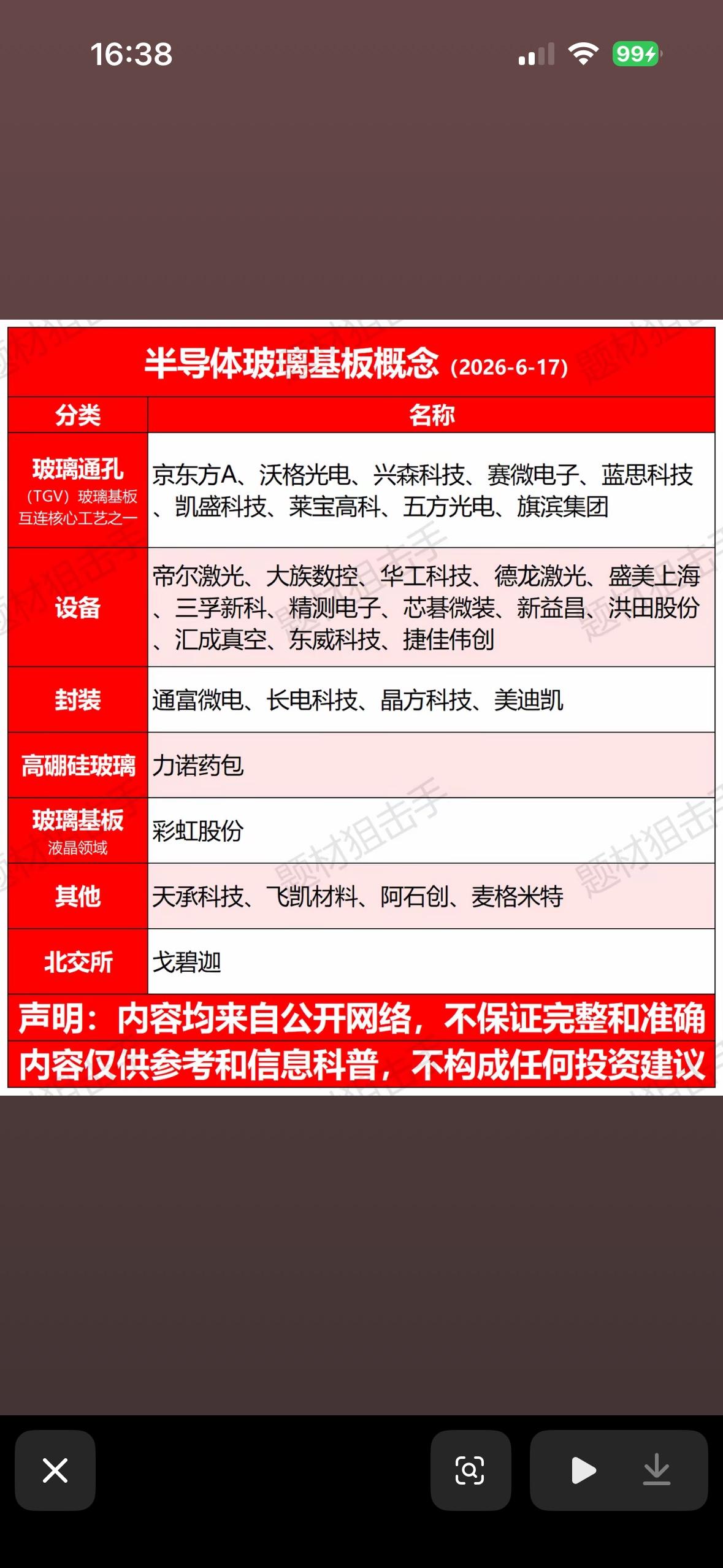 16:38

99

半导体玻璃基板概念 (2026-6-17)

| 分类 | 名称 |
|---|---|
| 玻璃通孔 (TGV) 玻璃基板互连核心工艺之一 | 京东方A、沃格光电、兴森科技、赛微电子、蓝思科技、凯盛科技、莱宝高科、五方光电、旗滨集团 |
| 设备 | 帝尔激光、大族数控、华工科技、德龙激光、盛美上海、三孚新科、精测电子、芯碁微装、新益昌、洪田股份、汇成真空、东威科技、捷佳伟创 |
| 封装 | 通富微电、长电科技、晶方科技、美迪凯 |
| 高硼硅玻璃 | 力诺药包 |
| 玻璃基板 液晶领域 | 彩虹股份 |
| 其他 | 天承科技、飞凯材料、阿石创、麦格米特 |
| 北交所 | 戈碧迦 |

声明：内容均来自公开网络，不保证完整和准确
内容仅供参考和信息科普，不构成任何投资建议

题材狙击手